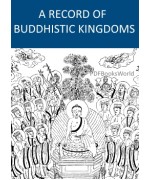 A RECORD OF BUDDHISTIC KINGDOMS

PDFBooksWorld